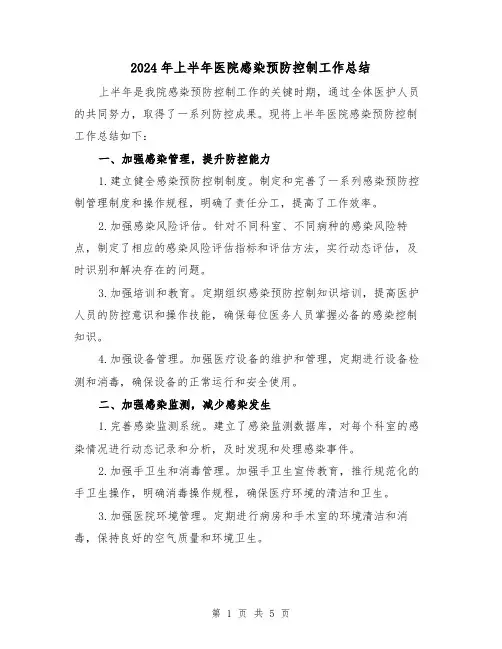 2024年上半年医院感染预防控制工作总结

上半年是我院感染预防控制工作的关键时期，通过全体医护人员的共同努力，取得了一系列防控成果。现将上半年医院感染预防控制工作总结如下：

一、加强感染管理，提升防控能力

1.建立健全感染预防控制制度。制定和完善了一系列感染预防控制管理制度和操作规程，明确了责任分工，提高了工作效率。

2.加强感染风险评估。针对不同科室、不同病种的感染风险特点，制定了相应的感染风险评估指标和评估方法，实行动态评估，及时识别和解决存在的问题。

3.加强培训和教育。定期组织感染预防控制知识培训，提高医护人员的防控意识和操作技能，确保每位医务人员掌握必备的感染控制知识。

4.加强设备管理。加强医疗设备的维护和管理，定期进行设备检测和消毒，确保设备的正常运行和安全使用。

二、加强感染监测，减少感染发生

1.完善感染监测系统。建立了感染监测数据库，对每个科室的感染情况进行动态记录和分析，及时发现和处理感染事件。

2.加强手卫生和消毒管理。加强手卫生宣传教育，推行规范化的手卫生操作，明确消毒操作规程，确保医疗环境的清洁和卫生。

3.加强医院环境管理。定期进行病房和手术室的环境清洁和消毒，保持良好的空气质量和环境卫生。

第 1 页 共 5 页